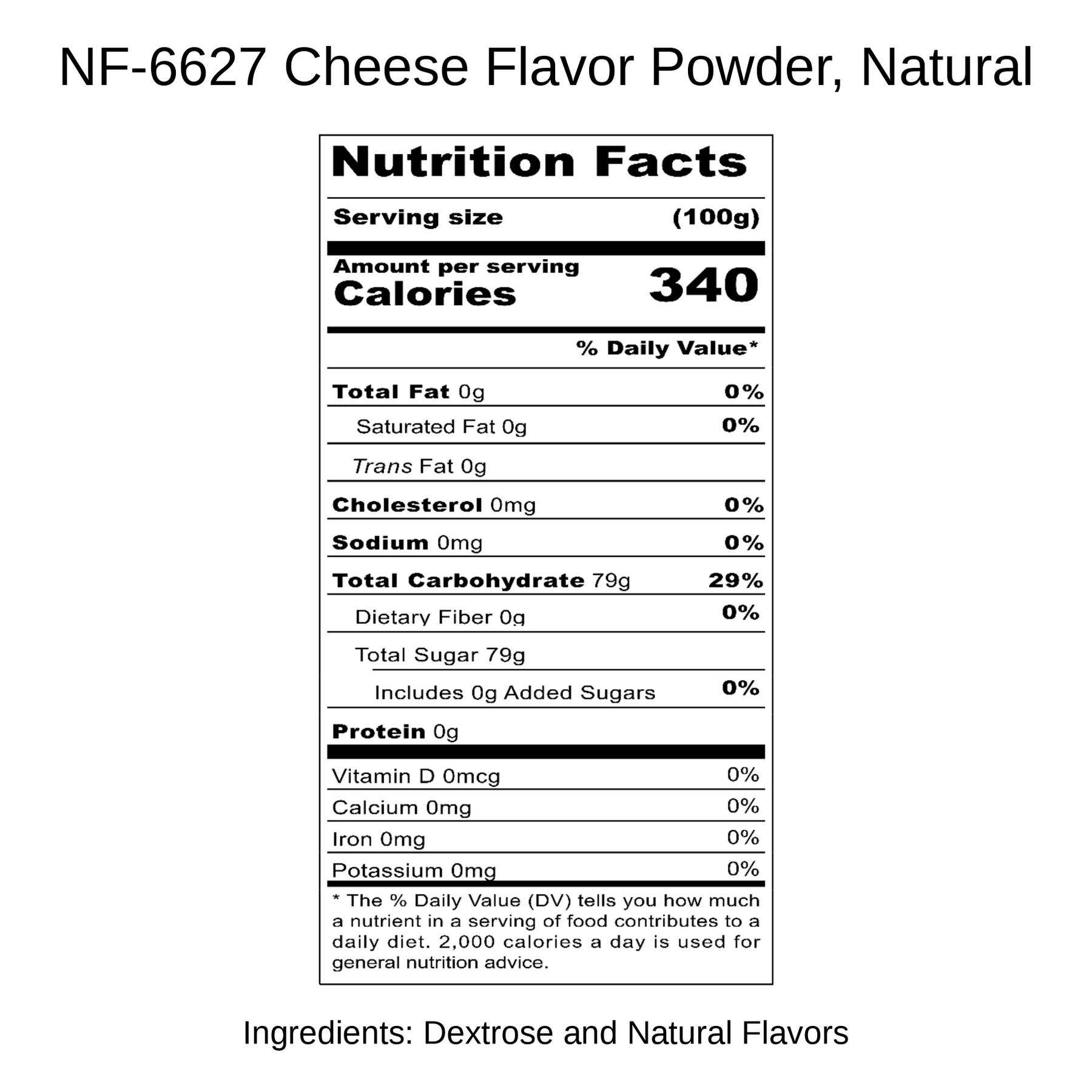 NF-6627 Cheese Flavor Powder, Natural

Nutrition Facts

Serving size (100g)

Amount per serving
Calories 340

% Daily Value*

Total Fat 0g 0%

Saturated Fat 0g 0%

Trans Fat 0g

Cholesterol 0mg 0%

Sodium 0mg 0%

Total Carbohydrate 79g 29%

Dietary Fiber 0g 0%

Total Sugar 79g

Includes 0g Added Sugars 0%

Protein 0g

Vitamin D 0mcg 0%

Calcium 0mg 0%

Iron 0mg 0%

Potassium 0mg 0%

* The % Daily Value (DV) tells you how much a nutrient in a serving of food contributes to a daily diet. 2,000 calories a day is used for general nutrition advice.

Ingredients: Dextrose and Natural Flavors